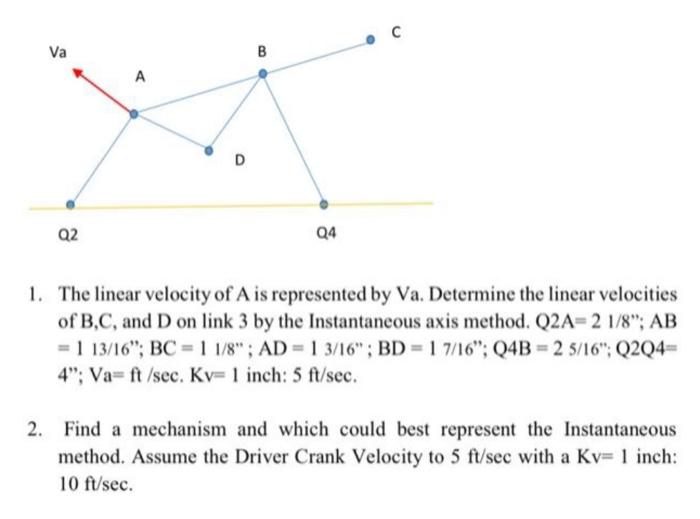 Va
A
B
C
D
Q2
Q4

1. The linear velocity of A is represented by Va. Determine the linear velocities of B,C, and D on link 3 by the Instantaneous axis method. Q2A= 2 1/8"; AB = 1 13/16"; BC = 1 1/8" ; AD = 1 3/16" ; BD = 1 7/16"; Q4B = 2 5/16"; Q2Q4= 4"; Va= ft /sec. Kv= 1 inch: 5 ft/sec.

2. Find a mechanism and which could best represent the Instantaneous method. Assume the Driver Crank Velocity to 5 ft/sec with a Kv= 1 inch: 10 ft/sec.